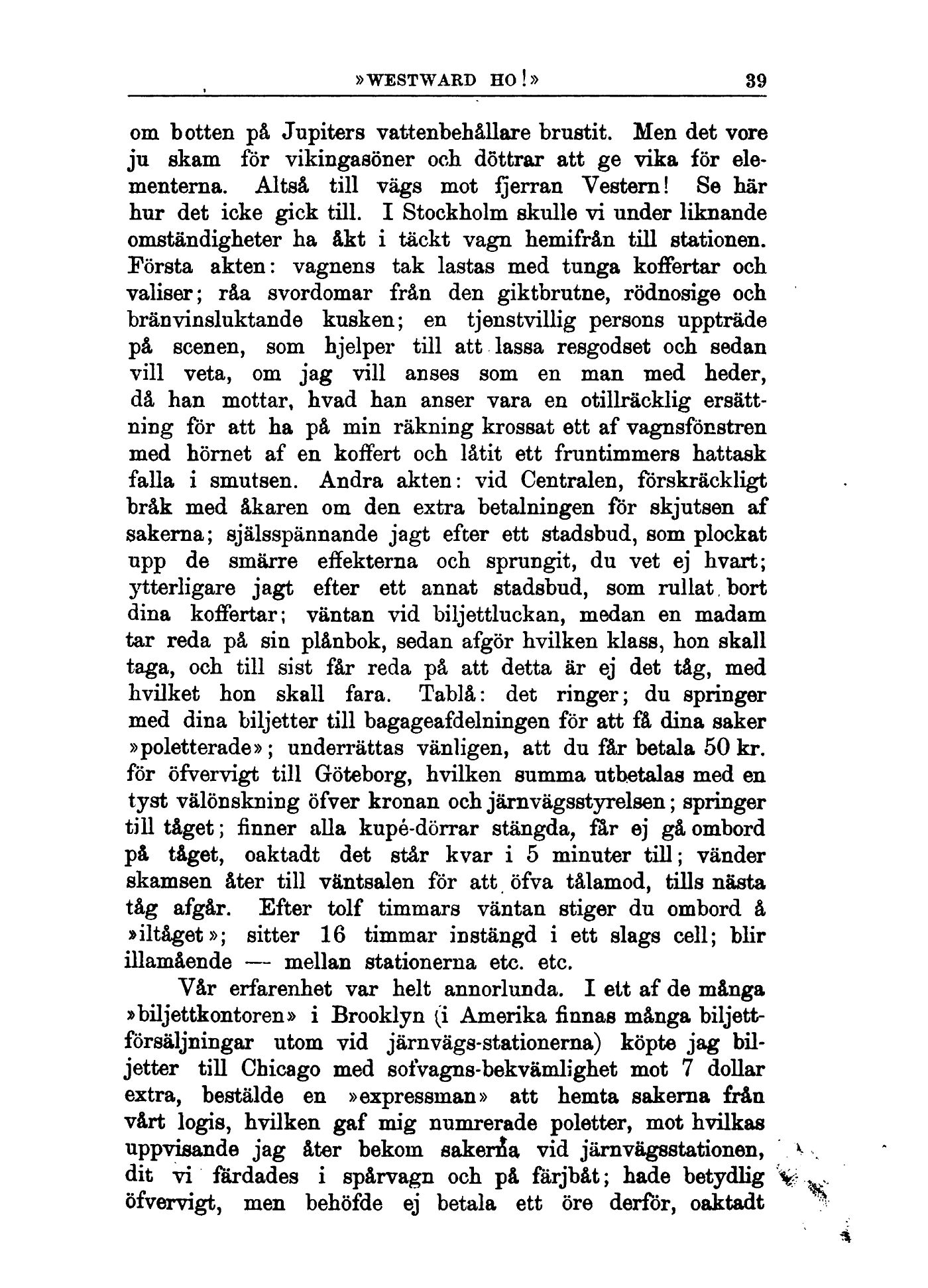 »WESTWARD HO!» 39

om botten på Jupiters vattenbehållare brustit. Men det vore ju skam för vikingasöner och döttrar att ge vika för elementerna. Altså till vägs mot fjerran Vestern! Se här hur det icke gick till. I Stockholm skulle vi under liknande omständigheter ha åkt i täckt vagn hemifrån till stationen. Första akten: vagnens tak lastas med tunga koffertar och valiser; råa svordomar från den giktbrutne, rödnosige och bränvinsluktande kusken; en tjenstvillig persons uppträde på scenen, som hjelper till att lassa resgodset och sedan vill veta, om jag vill anses som en man med heder, då han mottar, hvad han anser vara en otillräcklig ersättning för att ha på min räkning krossat ett af vagnsfönstren med hörnet af en koffert och låtit ett fruntimmers hattask falla i smutsen. Andra akten: vid Centralen, förskräckligt bråk med åkaren om den extra betalningen för skjutsen af sakerna; själsspännande jagt efter ett stadsbud, som plockat upp de smärre effekterna och sprungit, du vet ej hvart; ytterligare jagt efter ett annat stadsbud, som rullat bort dina koffertar; väntan vid biljettluckan, medan en madam tar reda på sin plånbok, sedan afgör hvilken klass, hon skall taga, och till sist får reda på att detta är ej det tåg, med hvilket hon skall fara. Tablå: det ringer; du springer med dina biljetter till bagageafdelningen för att få dina saker »poletterade»; underrättas vänligen, att du får betala 50 kr. för öfvervigt till Göteborg, hvilken summa utbetalas med en tyst välönskning öfver kronan och järnvägsstyrelsen; springer till tåget; finner alla kupé-dörrar stängda, får ej gå ombord på tåget, oaktadt det står kvar i 5 minuter till; vänder skamsen åter till väntsalen för att öfva tålamod, tills nästa tåg afgår. Efter tolf timmars väntan stiger du ombord å »iltåget»; sitter 16 timmar instängd i ett slags cell; blir illamående — mellan stationerna etc. etc.

Vår erfarenhet var helt annorlunda. I ett af de många »biljettkontoren» i Brooklyn (i Amerika finnas många biljettförsäljningar utom vid järnvägs-stationerna) köpte jag biljetter till Chicago med sofvagns-bekvämlighet mot 7 dollar extra, bestälde en »expressman» att hemta sakerna från vårt logis, hvilken gaf mig numrerade poletter, mot hvilkas uppvisande jag åter bekom sakerna vid järnvägsstationen, dit vi färdades i spårvagn och på färjbåt; hade betydlig öfvervigt, men behöfde ej betala ett öre derför, oaktadt